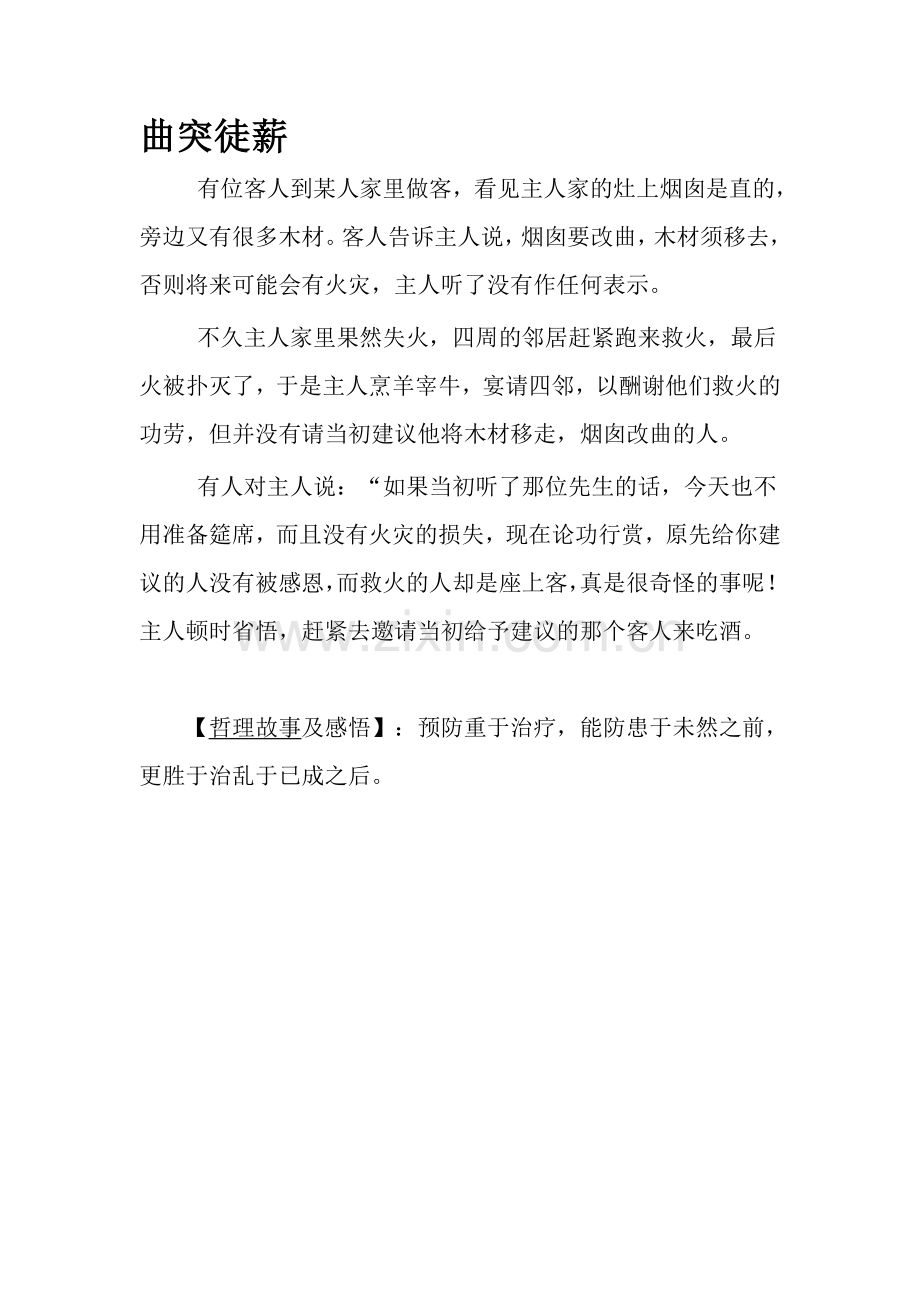 曲突徒薪

有位客人到某人家里做客，看见主人家的灶上烟囱是直的，旁边又有很多木材。客人告诉主人说，烟囱要改曲，木材须移去，否则将来可能会有火灾，主人听了没有作任何表示。

不久主人家里果然失火，四周的邻居赶紧跑来救火，最后火被扑灭了，于是主人烹羊宰牛，宴请四邻，以酬谢他们救火的功劳，但并没有请当初建议他将木材移走，烟囱改曲的人。

有人对主人说：“如果当初听了那位先生的话，今天也不用准备筵席，而且没有火灾的损失，现在论功行赏，原先给你建议的人没有被感恩，而救火的人却是座上客，真是很奇怪的事呢！主人顿时省悟，赶紧去邀请当初给予建议的那个客人来吃酒。

【哲理故事及感悟】：预防重于治疗，能防患于未然之前，更胜于治乱于已成之后。

www.zixin.com.cn